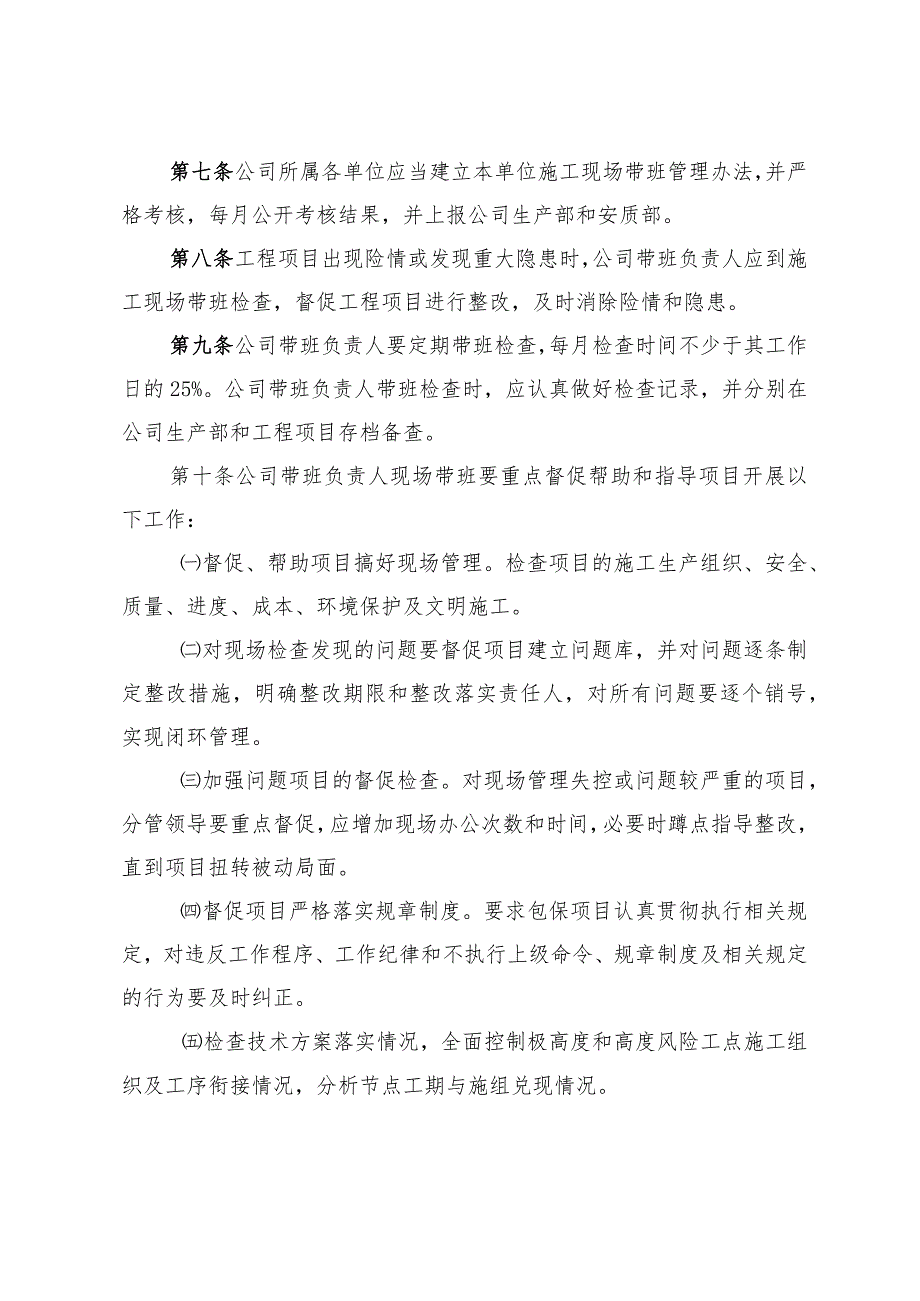 第七条公司所属各单位应当建立本单位施工现场带班管理办法，并严格考核，每月公开考核结果，并上报公司生产部和安质部。

第八条工程项目出现险情或发现重大隐患时，公司带班负责人应到施工现场带班检查，督促工程项目进行整改，及时消除险情和隐患。

第九条公司带班负责人要定期带班检查，每月检查时间不少于其工作日的25%。公司带班负责人带班检查时，应认真做好检查记录，并分别在公司生产部和工程项目存档备查。

第十条公司带班负责人现场带班要重点督促帮助和指导项目开展以下工作：

㈠督促、帮助项目搞好现场管理。检查项目的施工生产组织、安全、质量、进度、成本、环境保护及文明施工。

㈡对现场检查发现的问题要督促项目建立问题库，并对问题逐条制定整改措施，明确整改期限和整改落实责任人，对所有问题要逐个销号，实现闭环管理。

㈢加强问题项目的督促检查。对现场管理失控或问题较严重的项目，分管领导要重点督促，应增加现场办公次数和时间，必要时蹲点指导整改，直到项目扭转被动局面。

㈣督促项目严格落实规章制度。要求包保项目认真贯彻执行相关规定，对违反工作程序、工作纪律和不执行上级命令、规章制度及相关规定的行为要及时纠正。

㈤检查技术方案落实情况，全面控制极高度和高度风险工点施工组织及工序衔接情况，分析节点工期与施组兑现情况。